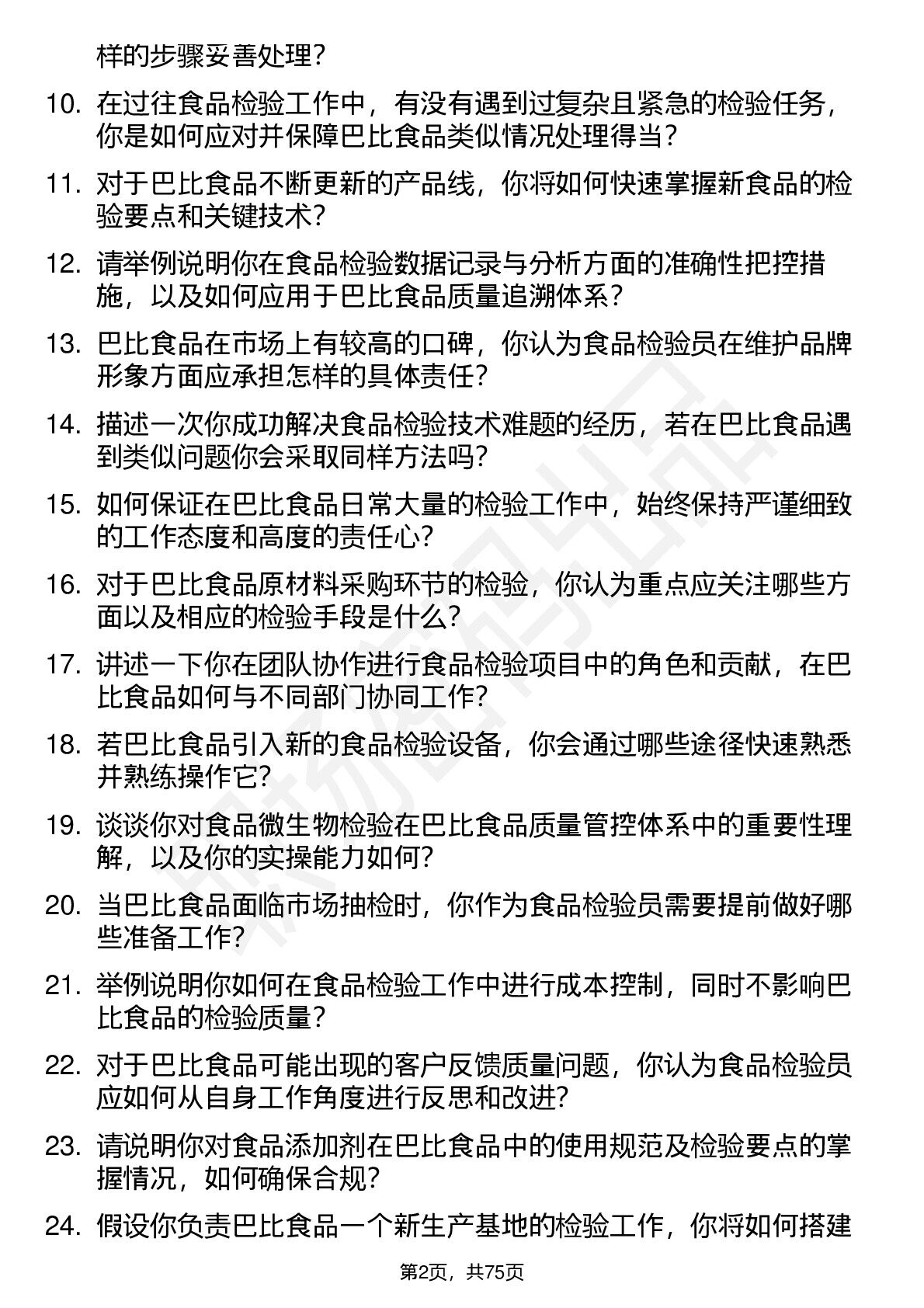 样的步骤妥善处理？

10. 在过往食品检验工作中，有没有遇到过复杂且紧急的检验任务，你是如何应对并保障巴比食品类似情况处理得当？

11. 对于巴比食品不断更新的产品线，你将如何快速掌握新食品的检验要点和关键技术？

12. 请举例说明你在食品检验数据记录与分析方面的准确性把控措施，以及如何应用于巴比食品质量追溯体系？

13. 巴比食品在市场上有较高的口碑，你认为食品检验员在维护品牌形象方面应承担怎样的具体责任？

14. 描述一次你成功解决食品检验技术难题的经历，若在巴比食品遇到类似问题你会采取同样方法吗？

15. 如何保证在巴比食品日常大量的检验工作中，始终保持严谨细致的工作态度和高度的责任心？

16. 对于巴比食品原材料采购环节的检验，你认为重点应关注哪些方面以及相应的检验手段是什么？

17. 讲述一下你在团队协作进行食品检验项目中的角色和贡献，在巴比食品如何与不同部门协同工作？

18. 若巴比食品引入新的食品检验设备，你会通过哪些途径快速熟悉并熟练操作它？

19. 谈谈你对食品微生物检验在巴比食品质量管控体系中的重要性理解，以及你的实操能力如何？

20. 当巴比食品面临市场抽检时，你作为食品检验员需要提前做好哪些准备工作？

21. 举例说明你如何在食品检验工作中进行成本控制，同时不影响巴比食品的检验质量？

22. 对于巴比食品可能出现的客户反馈质量问题，你认为食品检验员应如何从自身工作角度进行反思和改进？

23. 请说明你对食品添加剂在巴比食品中的使用规范及检验要点的掌握情况，如何确保合规？

24. 假设你负责巴比食品一个新生产基地的检验工作，你将如何搭建

第2页，共75页